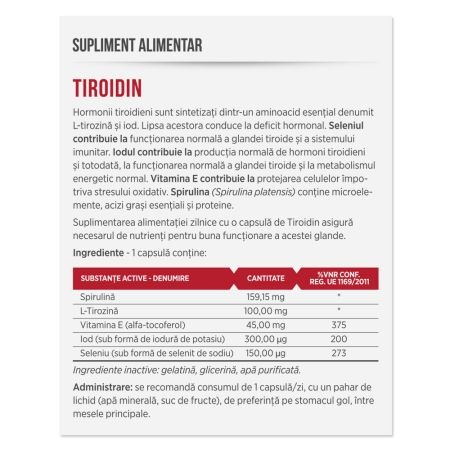 SUPLIMENT ALIMENTAR

TIROIDIN

Hormonii tiroidieni sunt sintetizați dintr-un aminoacid esențial denumit L-tirozină și iod. Lipsa acestora conduce la deficit hormonal. Seleniul contribuie la funcționarea normală a glandei tiroide și a sistemului imunitar. Iodul contribuie la producția normală de hormoni tiroidieni și totodată, la funcționarea normală a glandei tiroide și la metabolismul energetic normal. Vitamina E contribuie la protejarea celulelor împotriva stresului oxidativ. Spirulina (Spirulina platensis) conține microelemente, acizi grași esențiali și proteine.

Suplimentarea alimentației zilnice cu o capsulă de Tiroidin asigură necesarul de nutrienți pentru buna funcționare a acestei glande.

Ingrediente - 1 capsulă conține:

| SUBSTANȚE ACTIVE - DENUMIRE | CANTITATE | %VNR CONF. REG. UE 1169/2011 |
|---|---|---|
| Spirulină | 159,15 mg | * |
| L-Tirozină | 100,00 mg | * |
| Vitamina E (alfa-tocoferol) | 45,00 mg | 375 |
| Iod (sub formă de iodură de potasiu) | 300,00 µg | 200 |
| Seleniu (sub formă de selenit de sodiu) | 150,00 µg | 273 |

Ingrediente inactive: gelatină, glicerină, apă purificată.

Administrare: se recomandă consumul de 1 capsulă/zi, cu un pahar de lichid (apă minerală, suc de fructe), de preferință pe stomacul gol, între mesele principale.